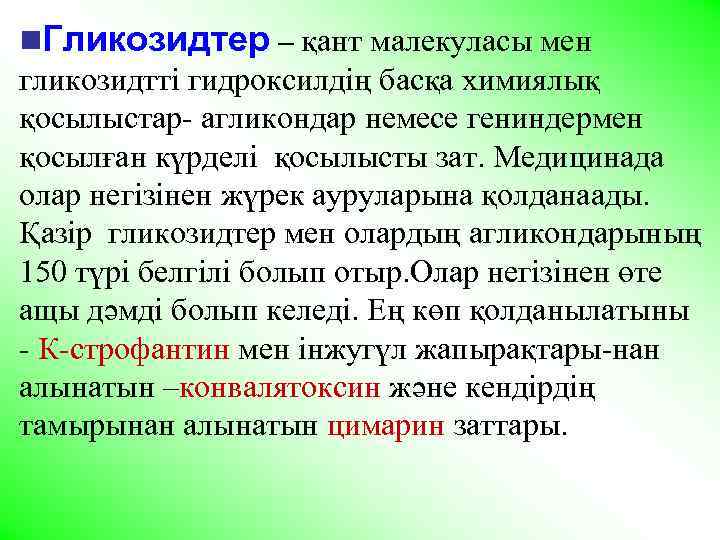 Гликозидтер – қант малекуласы мен гликозидтті гидроксилдің басқа химиялық қосылыстар- агликондар немесе гениндермен қосылған күрделі қосылысты зат. Медицинада олар негізінен жүрек ауруларына қолданаады. Қазір гликозидтер мен олардың агликондарының 150 түрі белгілі болып отыр.Олар негізінен өте ащы дәмді болып келеді. Ең көп қолданылатыны - К-строфантин мен інжугүл жапырақтары-нан алынатын –конвалятоксин және кендірдің тамырынан алынатын цимарин заттары.